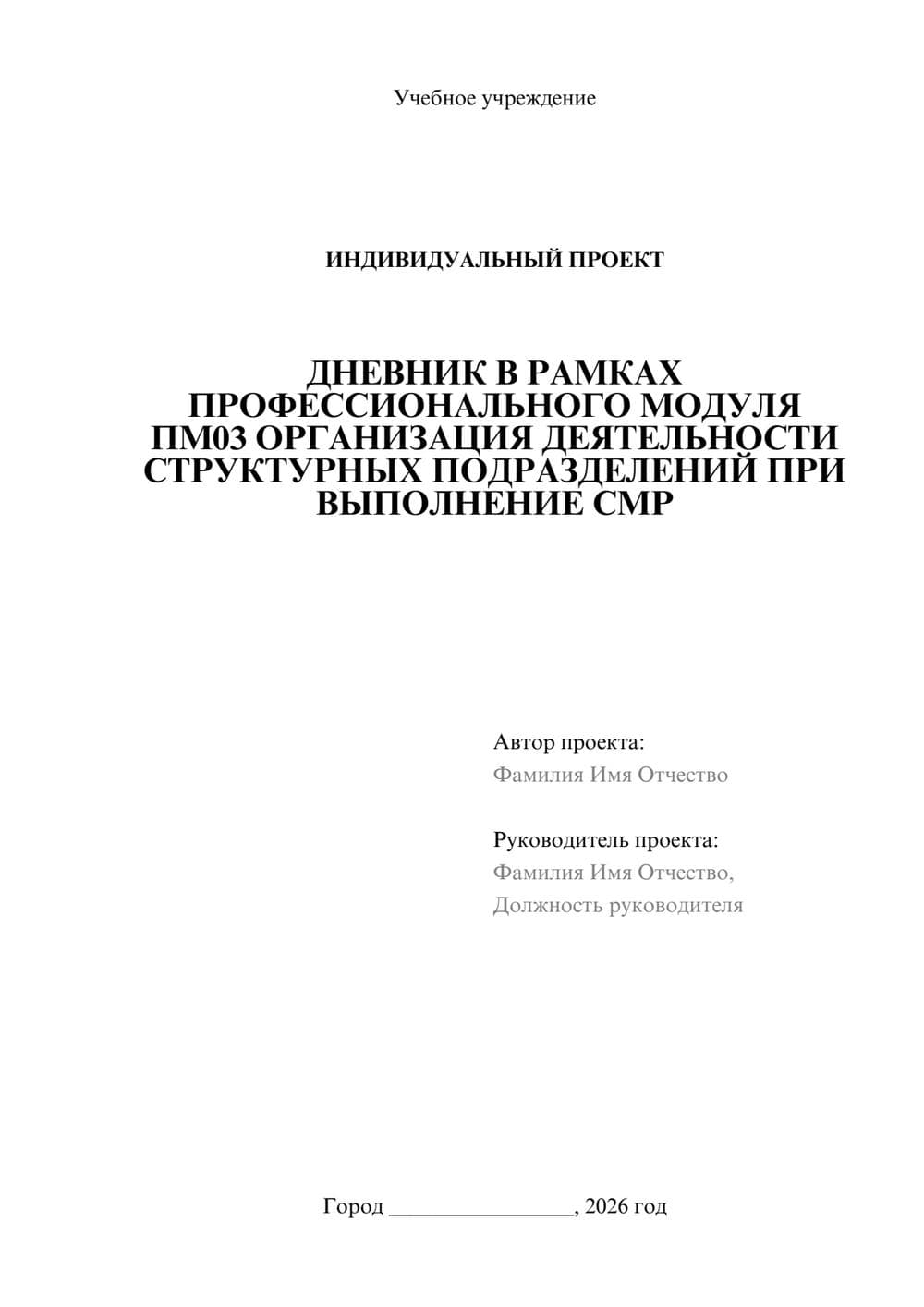 Учебное учреждение

ИНДИВИДУАЛЬНЫЙ ПРОЕКТ

ДНЕВНИК В РАМКАХ ПРОФЕССИОНАЛЬНОГО МОДУЛЯ ПМ03 ОРГАНИЗАЦИЯ ДЕЯТЕЛЬНОСТИ СТРУКТУРНЫХ ПОДРАЗДЕЛЕНИЙ ПРИ ВЫПОЛНЕНИЕ СМР

Автор проекта:
Фамилия Имя Отчество

Руководитель проекта:
Фамилия Имя Отчество,
Должность руководителя

Город ________________, 2026 год